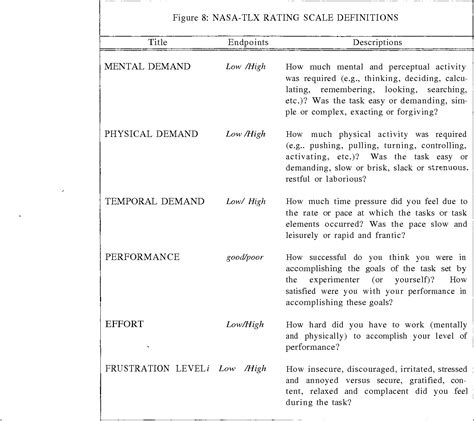 Figure 8: NASA-TLX RATING SCALE DEFINITIONS

| Title | Endpoints | Descriptions |
|---|---|---|
| MENTAL DEMAND | Low /High | How much mental and perceptual activity was required (e.g., thinking, deciding, calculating, remembering, looking, searching, etc.)? Was the task easy or demanding, simple or complex, exacting or forgiving? |
| PHYSICAL DEMAND | Low /High | How much physical activity was required (e.g.. pushing, pulling, turning, controlling, activating, etc.)? Was the task easy or demanding, slow or brisk, slack or strenuous, restful or laborious? |
| TEMPORAL DEMAND | Low/ High | How much time pressure did you feel due to the rate or pace at which the tasks or task elements occurred? Was the pace slow and leisurely or rapid and frantic? |
| PERFORMANCE | good/poor | How successful do you think you were in accomplishing the goals of the task set by the experimenter (or yourself)? How satisfied were you with your performance in accomplishing these goals? |
| EFFORT | Low/High | How hard did you have to work (mentally and physically) to accomplish your level of performance? |
| FRUSTRATION LEVELi | Low /High | How insecure, discouraged, irritated, stressed and annoyed versus secure, gratified, content, relaxed and complacent did you feel during the task? |